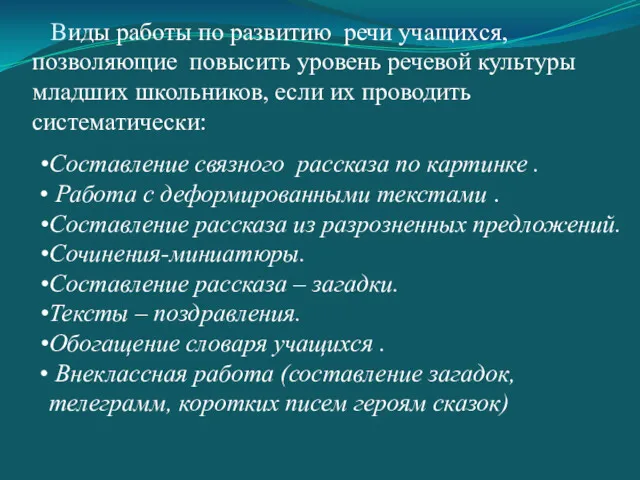 Виды работы по развитию речи учащихся, позволяющие повысить уровень речевой культуры младших школьников, если их проводить систематически:

•Составление связного рассказа по картинке .
• Работа с деформированными текстами .
•Составление рассказа из разрозненных предложений.
•Сочинения-миниатюры.
•Составление рассказа – загадки.
•Тексты – поздравления.
•Обогащение словаря учащихся .
• Внеклассная работа (составление загадок, телеграмм, коротких писем героям сказок)